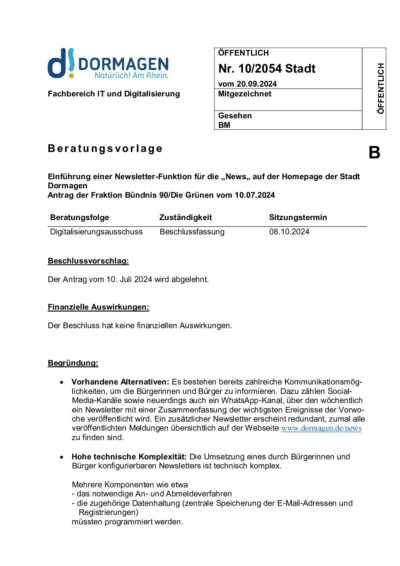 d! DORMAGEN
Natürlich! Am Rhein.

Fachbereich IT und Digitalisierung

ÖFFENTLICH
Nr. 10/2054 Stadt
vom 20.09.2024
Mitgezeichnet

Gesehen
BM

ÖFFENTLICH

Beratungsvorlage

B

Einführung einer Newsletter-Funktion für die „News„ auf der Homepage der Stadt Dormagen
Antrag der Fraktion Bündnis 90/Die Grünen vom 10.07.2024

| Beratungsfolge | Zuständigkeit | Sitzungstermin |
|---|---|---|
| Digitalisierungsausschuss | Beschlussfassung | 08.10.2024 |

Beschlussvorschlag:

Der Antrag vom 10. Juli 2024 wird abgelehnt.

Finanzielle Auswirkungen:

Der Beschluss hat keine finanziellen Auswirkungen.

Begründung:

• Vorhandene Alternativen: Es bestehen bereits zahlreiche Kommunikationsmöglichkeiten, um die Bürgerinnen und Bürger zu informieren. Dazu zählen Social-Media-Kanäle sowie neuerdings auch ein WhatsApp-Kanal, über den wöchentlich ein Newsletter mit einer Zusammenfassung der wichtigsten Ereignisse der Vorwoche veröffentlicht wird. Ein zusätzlicher Newsletter erscheint redundant, zumal alle veröffentlichten Meldungen übersichtlich auf der Webseite www.dormagen.de/news zu finden sind.

• Hohe technische Komplexität: Die Umsetzung eines durch Bürgerinnen und Bürger konfigurierbaren Newsletters ist technisch komplex.

Mehrere Komponenten wie etwa
- das notwendige An- und Abmeldeverfahren
- die zugehörige Datenhaltung (zentrale Speicherung der E-Mail-Adressen und Registrierungen)
müssten programmiert werden.